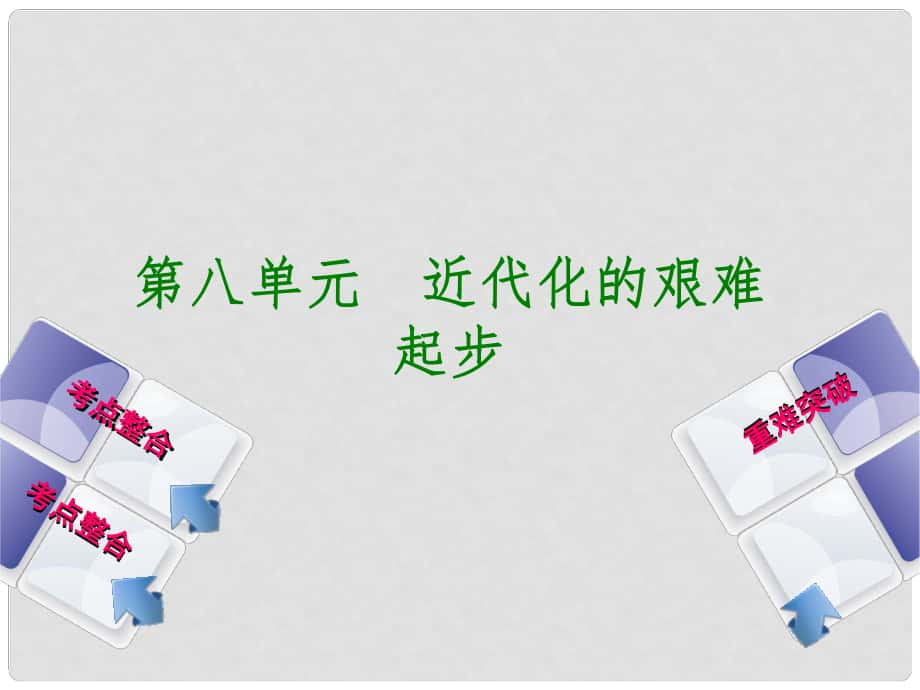 第八单元　近代化的艰难起步

考点整合

考点整合

重难突破